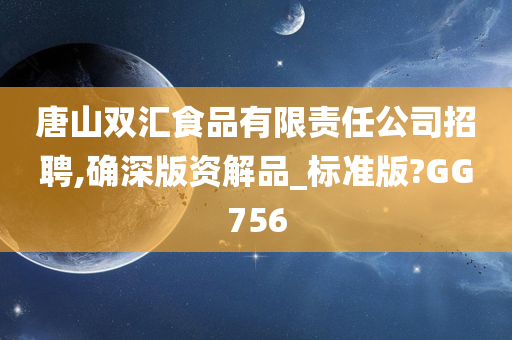 唐山双汇食品有限责任公司招聘,确深版资解品_标准版?GG756